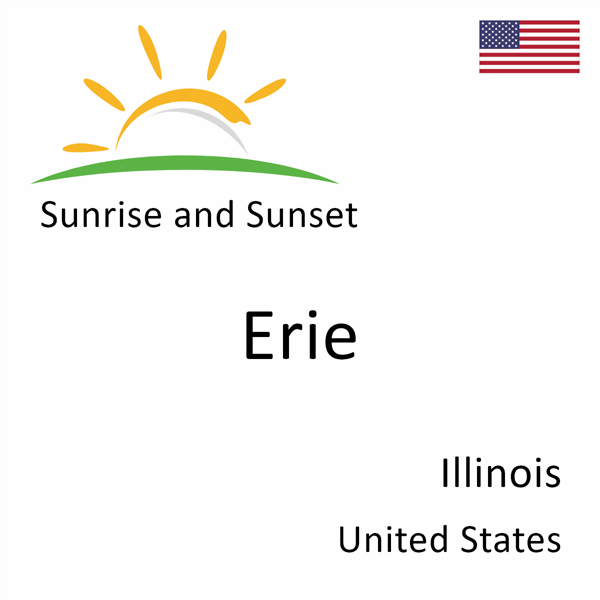 Sunrise and Sunset

Erie

Illinois

United States